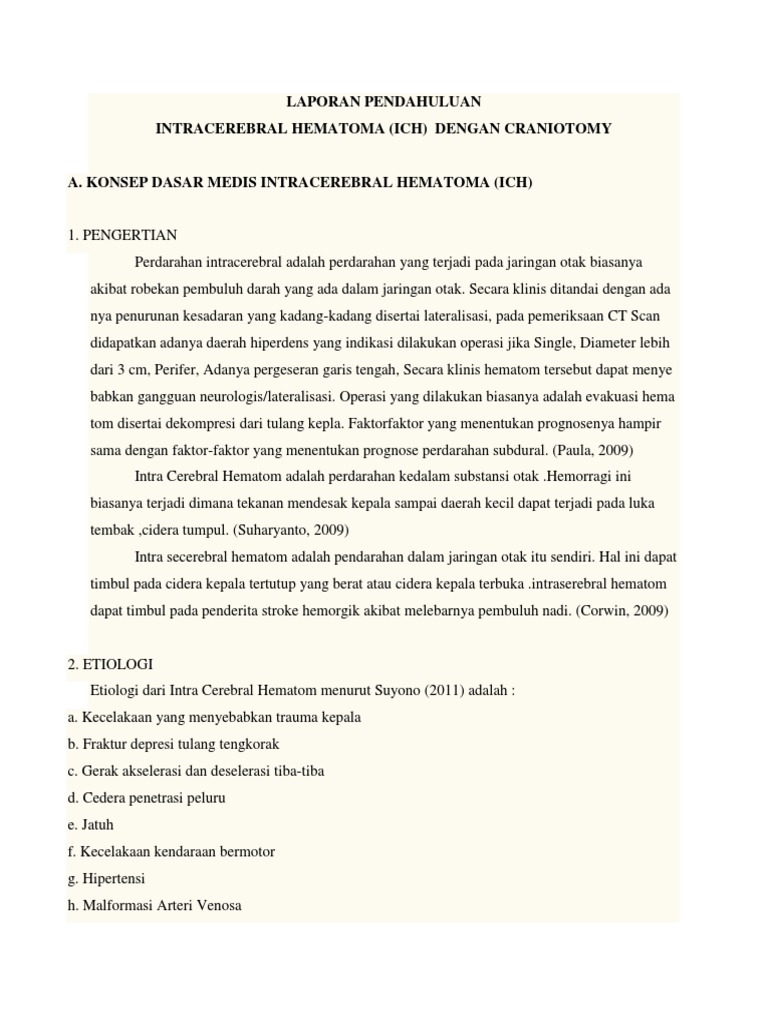 LAPORAN PENDAHULUAN
INTRACEREBRAL HEMATOMA (ICH) DENGAN CRANIOTOMY

A. KONSEP DASAR MEDIS INTRACEREBRAL HEMATOMA (ICH)

1. PENGERTIAN

Perdarahan intracerebral adalah perdarahan yang terjadi pada jaringan otak biasanya akibat robekan pembuluh darah yang ada dalam jaringan otak. Secara klinis ditandai dengan ada nya penurunan kesadaran yang kadang-kadang disertai lateralisasi, pada pemeriksaan CT Scan didapatkan adanya daerah hiperdens yang indikasi dilakukan operasi jika Single, Diameter lebih dari 3 cm, Perifer, Adanya pergeseran garis tengah, Secara klinis hematom tersebut dapat menye babkan gangguan neurologis/lateralisasi. Operasi yang dilakukan biasanya adalah evakuasi hema tom disertai dekompresi dari tulang kepla. Faktorfaktor yang menentukan prognosenya hampir sama dengan faktor-faktor yang menentukan prognose perdarahan subdural. (Paula, 2009)

Intra Cerebral Hematom adalah perdarahan kedalam substansi otak .Hemorragi ini biasanya terjadi dimana tekanan mendesak kepala sampai daerah kecil dapat terjadi pada luka tembak ,cidera tumpul. (Suharyanto, 2009)

Intra secerebral hematom adalah pendarahan dalam jaringan otak itu sendiri. Hal ini dapat timbul pada cidera kepala tertutup yang berat atau cidera kepala terbuka .intraserebral hematom dapat timbul pada penderita stroke hemorgik akibat melebarnya pembuluh nadi. (Corwin, 2009)

2. ETIOLOGI

Etiologi dari Intra Cerebral Hematom menurut Suyono (2011) adalah :
a. Kecelakaan yang menyebabkan trauma kepala
b. Fraktur depresi tulang tengkorak
c. Gerak akselerasi dan deselerasi tiba-tiba
d. Cedera penetrasi peluru
e. Jatuh
f. Kecelakaan kendaraan bermotor
g. Hipertensi
h. Malformasi Arteri Venosa